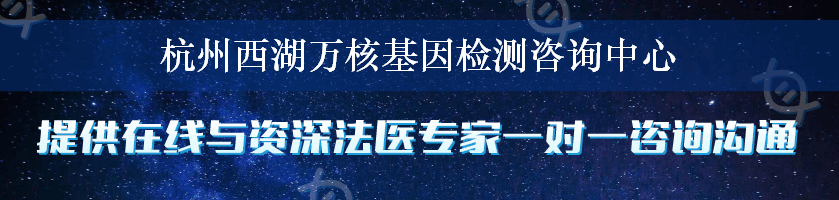 杭州西湖万核基因检测咨询中心

提供在线与资深法医专家一对一咨询沟通